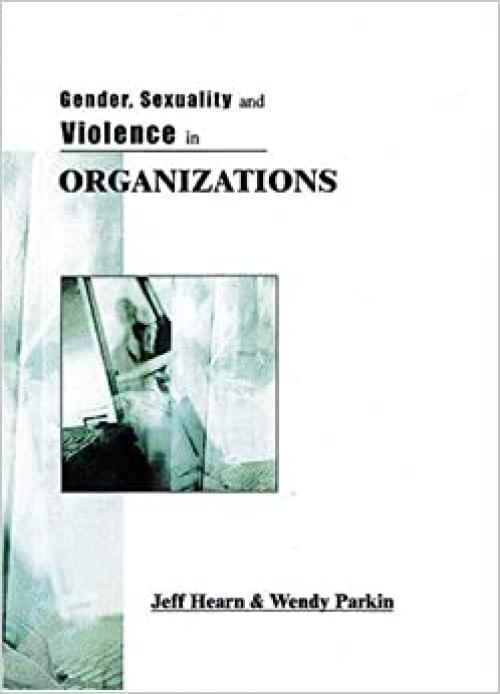 Gender, Sexuality and Violence in ORGANIZATIONS

Jeff Hearn & Wendy Parkin